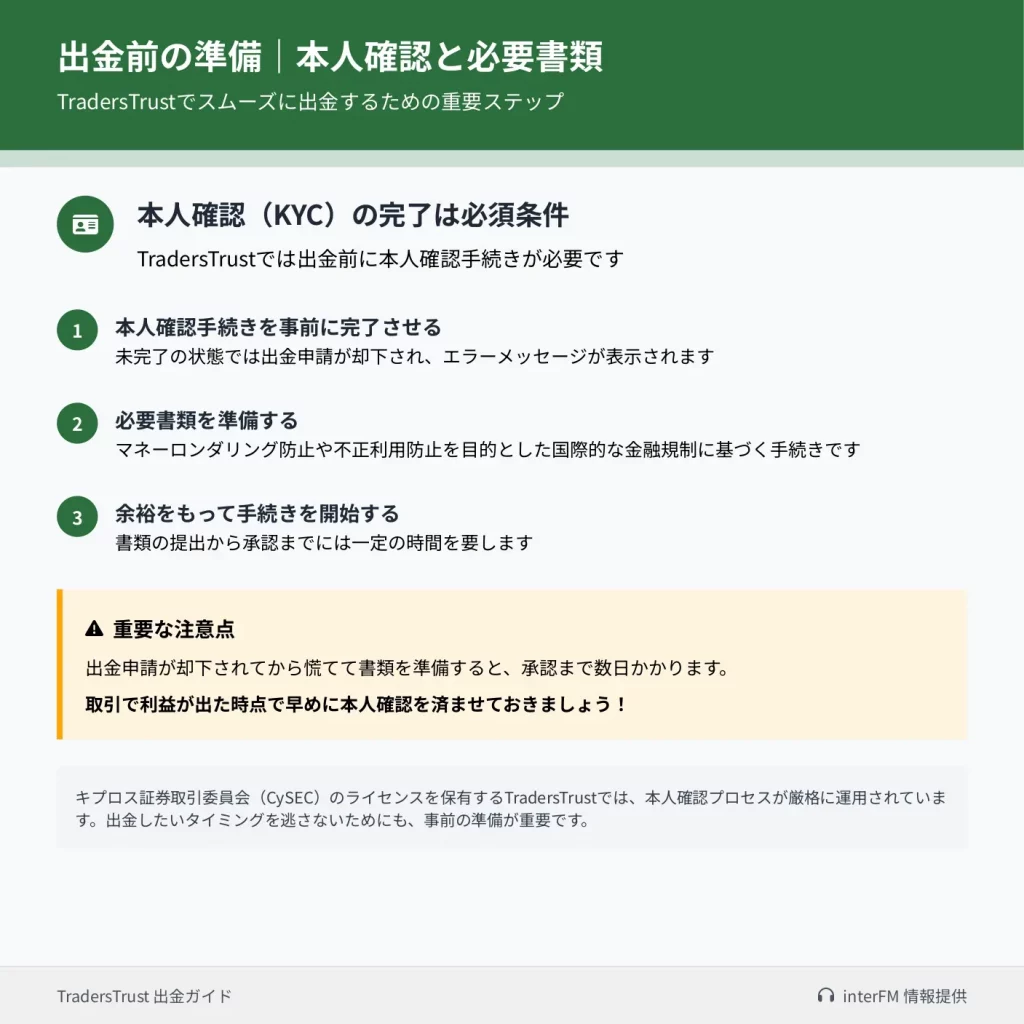 出金前の準備｜本人確認と必要書類

TradersTrustでスムーズに出金するための重要ステップ

本人確認（KYC）の完了は必須条件

TradersTrustでは出金前に本人確認手続きが必要です

1
本人確認手続きを事前に完了させる
未完了の状態では出金申請が却下され、エラーメッセージが表示されます

2
必要書類を準備する
マネーロンダリング防止や不正利用防止を目的とした国際的な金融規制に基づく手続きです

3
余裕をもって手続きを開始する
書類の提出から承認までには一定の時間を要します

重要な注意点

出金申請が却下されてから慌てて書類を準備すると、承認まで数日かかります。

取引で利益が出た時点で早めに本人確認を済ませておきましょう！

キプロス証券取引委員会（CySEC）のライセンスを保有するTradersTrustでは、本人確認プロセスが厳格に運用されています。出金したいタイミングを逃さないためにも、事前の準備が重要です。

TradersTrust 出金ガイド

interFM 情報提供